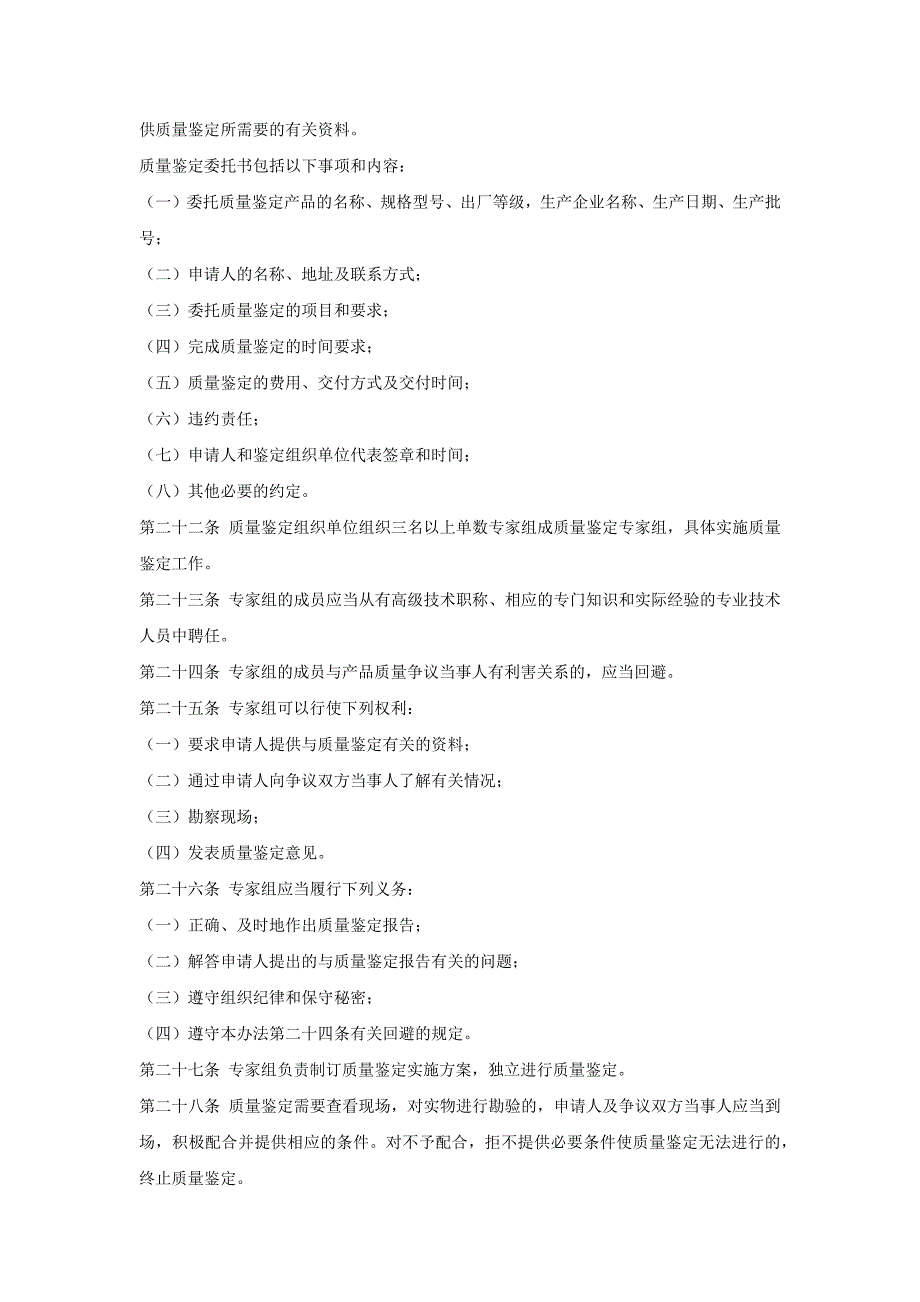 供质量鉴定所需要的有关资料。

质量鉴定委托书包括以下事项和内容：

（一）委托质量鉴定产品的名称、规格型号、出厂等级，生产企业名称、生产日期、生产批号；

（二）申请人的名称、地址及联系方式；

（三）委托质量鉴定的项目和要求；

（四）完成质量鉴定的时间要求；

（五）质量鉴定的费用、交付方式及交付时间；

（六）违约责任；

（七）申请人和鉴定组织单位代表签章和时间；

（八）其他必要的约定。

第二十二条 质量鉴定组织单位组织三名以上单数专家组成质量鉴定专家组，具体实施质量鉴定工作。

第二十三条 专家组的成员应当从有高级技术职称、相应的专门知识和实际经验的专业技术人员中聘任。

第二十四条 专家组的成员与产品质量争议当事人有利害关系的，应当回避。

第二十五条 专家组可以行使下列权利：

（一）要求申请人提供与质量鉴定有关的资料；

（二）通过申请人向争议双方当事人了解有关情况；

（三）勘察现场；

（四）发表质量鉴定意见。

第二十六条 专家组应当履行下列义务：

（一）正确、及时地作出质量鉴定报告；

（二）解答申请人提出的与质量鉴定报告有关的问题；

（三）遵守组织纪律和保守秘密；

（四）遵守本办法第二十四条有关回避的规定。

第二十七条 专家组负责制订质量鉴定实施方案，独立进行质量鉴定。

第二十八条 质量鉴定需要查看现场，对实物进行勘验的，申请人及争议双方当事人应当到场，积极配合并提供相应的条件。对不予配合，拒不提供必要条件使质量鉴定无法进行的，终止质量鉴定。